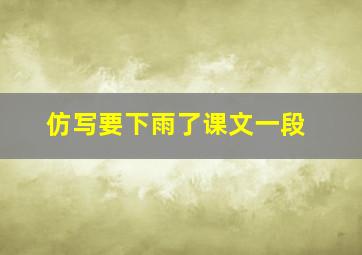 仿写要下雨了课文一段